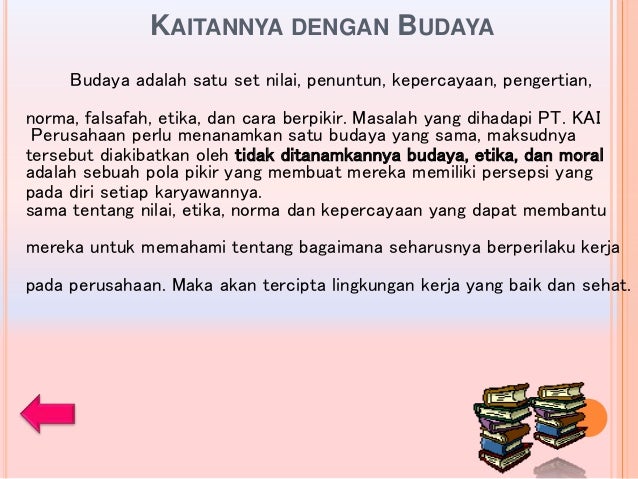 KAITANNYA DENGAN BUDAYA

Budaya adalah satu set nilai, penuntun, kepercayaan, pengertian,

norma, falsafah, etika, dan cara berpikir. Masalah yang dihadapi PT. KAI

Perusahaan perlu menanamkan satu budaya yang sama, maksudnya

tersebut diakibatkan oleh tidak ditanamkannya budaya, etika, dan moral

adalah sebuah pola pikir yang membuat mereka memiliki persepsi yang

pada diri setiap karyawannya.

sama tentang nilai, etika, norma dan kepercayaan yang dapat membantu

mereka untuk memahami tentang bagaimana seharusnya berperilaku kerja

pada perusahaan. Maka akan tercipta lingkungan kerja yang baik dan sehat.